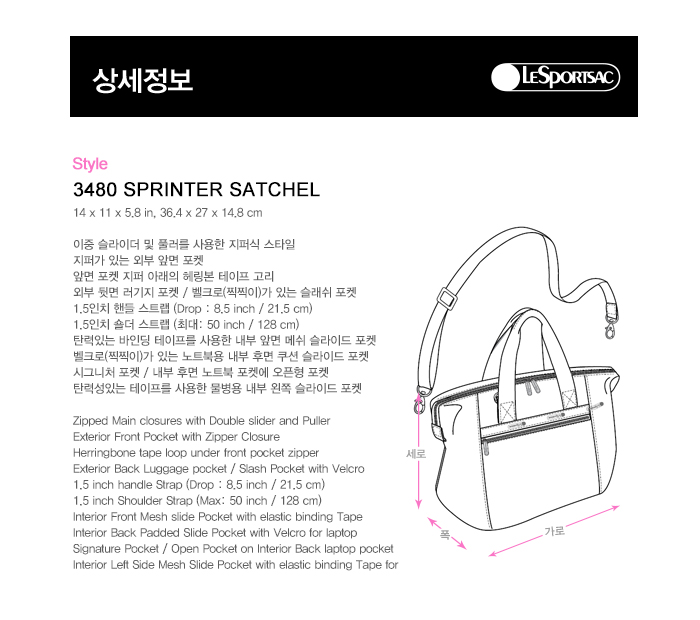 상세정보

LeSportsac

Style

3480 SPRINTER SATCHEL

14 x 11 x 5.8 in, 36.4 x 27 x 14.8 cm

이중 슬라이더 및 풀러를 사용한 지퍼식 스타일
지퍼가 있는 외부 앞면 포켓
앞면 포켓 지퍼 아래의 헤링본 테이프 고리
외부 뒷면 러기지 포켓 / 벨크로(찍찍이)가 있는 슬래쉬 포켓
1.5인치 핸들 스트랩 (Drop : 8.5 inch / 21.5 cm)
1.5인치 숄더 스트랩 (최대: 50 inch / 128 cm)
탄력있는 바인딩 테이프를 사용한 내부 앞면 메쉬 슬라이드 포켓
벨크로(찍찍이)가 있는 노트북용 내부 후면 쿠션 슬라이드 포켓
시그니처 포켓 / 내부 후면 노트북 포켓에 오픈형 포켓
탄력성있는 테이프를 사용한 물병용 내부 왼쪽 슬라이드 포켓

Zipped Main closures with Double slider and Puller
Exterior Front Pocket with Zipper Closure
Herringbone tape loop under front pocket zipper
Exterior Back Luggage pocket / Slash Pocket with Velcro
1.5 inch handle Strap (Drop : 8.5 inch / 21.5 cm)
1.5 inch Shoulder Strap (Max: 50 inch / 128 cm)
Interior Front Mesh slide Pocket with elastic binding Tape
Interior Back Padded Slide Pocket with Velcro for laptop
Signature Pocket / Open Pocket on Interior Back laptop pocket
Interior Left Side Mesh Slide Pocket with elastic binding Tape for

세로
폭
가로